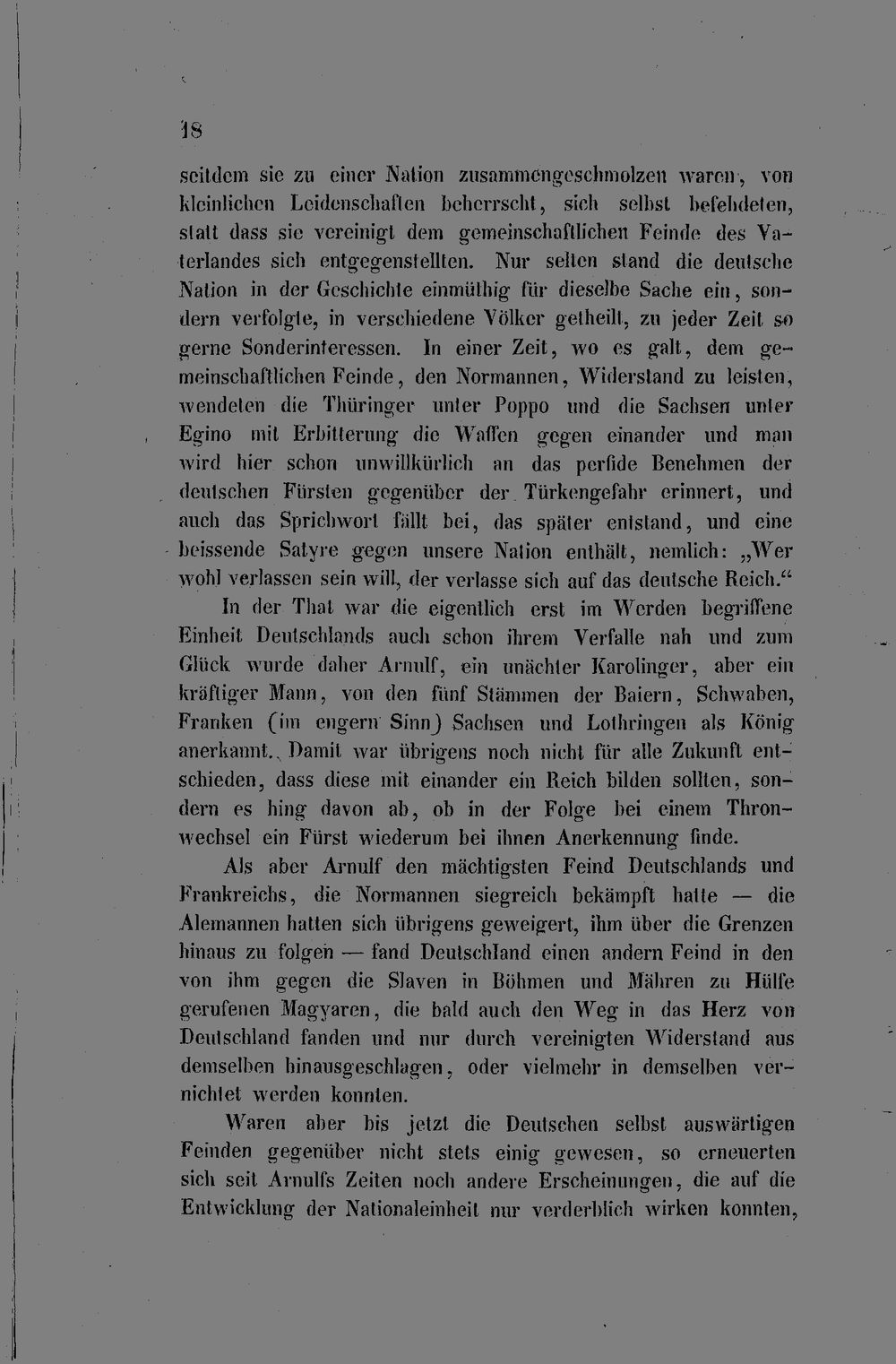 18

seitdem sie zu einer Nation zusammengeschmolzen waren, von kleinlichen Leidenschaften beherrscht, sich selbst befehdeten, statt dass sie vereinigt dem gemeinschaftlichen Feinde des Vaterlandes sich entgegenstellten. Nur selten stand die deutsche Nation in der Geschichte einmüthig für dieselbe Sache ein, sondern verfolgte, in verschiedene Völker getheilt, zu jeder Zeit so gerne Sonderinteressen. In einer Zeit, wo es galt, dem gemeinschaftlichen Feinde, den Normannen, Widerstand zu leisten, wendeten die Thüringer unter Poppo und die Sachsen unter Egino mit Erbitterung die Waffen gegen einander und man wird hier schon unwillkürlich an das perfide Benehmen der deutschen Fürsten gegenüber der Türkengefahr erinnert, und auch das Sprichwort fällt bei, das später entstand, und eine beissende Satyre gegen unsere Nation enthält, nemlich: „Wer wohl verlassen sein will, der verlasse sich auf das deutsche Reich.“

In der That war die eigentlich erst im Werden begriffene Einheit Deutschlands auch schon ihrem Verfalle nah und zum Glück wurde daher Arnulf, ein unächter Karolinger, aber ein kräftiger Mann, von den fünf Stämmen der Baiern, Schwaben, Franken (im engern Sinn) Sachsen und Lothringen als König anerkannt. Damit war übrigens noch nicht für alle Zukunft entschieden, dass diese mit einander ein Reich bilden sollten, sondern es hing davon ab, ob in der Folge bei einem Thronwechsel ein Fürst wiederum bei ihnen Anerkennung finde.

Als aber Arnulf den mächtigsten Feind Deutschlands und Frankreichs, die Normannen siegreich bekämpft hatte — die Alemannen hatten sich übrigens geweigert, ihm über die Grenzen hinaus zu folgen — fand Deutschland einen andern Feind in den von ihm gegen die Slaven in Böhmen und Mähren zu Hülfe gerufenen Magyaren, die bald auch den Weg in das Herz von Deutschland fanden und nur durch vereinigten Widerstand aus demselben hinausgeschlagen, oder vielmehr in demselben vernichtet werden konnten.

Waren aber bis jetzt die Deutschen selbst auswärtigen Feinden gegenüber nicht stets einig gewesen, so erneuerten sich seit Arnulfs Zeiten noch andere Erscheinungen, die auf die Entwicklung der Nationaleinheit nur verderblich wirken konnten,